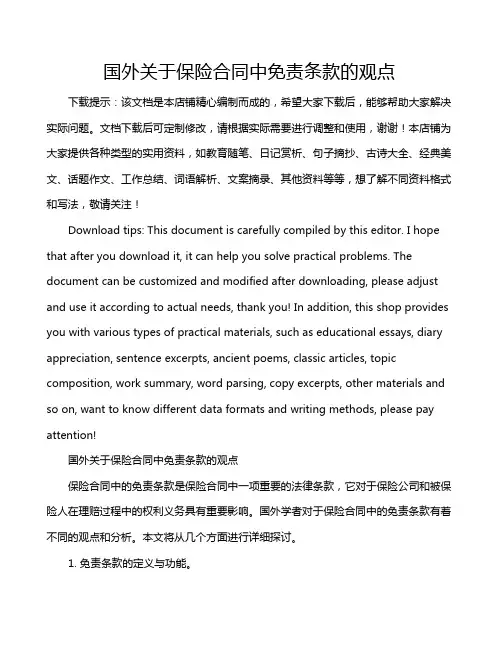 国外关于保险合同中免责条款的观点

下载提示：该文档是本店铺精心编制而成的，希望大家下载后，能够帮助大家解决实际问题。文档下载后可定制修改，请根据实际需要进行调整和使用，谢谢！本店铺为大家提供各种类型的实用资料，如教育随笔、日记赏析、句子摘抄、古诗大全、经典美文、话题作文、工作总结、词语解析、文案摘录、其他资料等等，想了解不同资料格式和写法，敬请关注！

Download tips: This document is carefully compiled by this editor. I hope that after you download it, it can help you solve practical problems. The document can be customized and modified after downloading, please adjust and use it according to actual needs, thank you! In addition, this shop provides you with various types of practical materials, such as educational essays, diary appreciation, sentence excerpts, ancient poems, classic articles, topic composition, work summary, word parsing, copy excerpts, other materials and so on, want to know different data formats and writing methods, please pay attention!

国外关于保险合同中免责条款的观点

保险合同中的免责条款是保险合同中一项重要的法律条款，它对于保险公司和被保险人在理赔过程中的权利义务具有重要影响。国外学者对于保险合同中的免责条款有着不同的观点和分析。本文将从几个方面进行详细探讨。

1. 免责条款的定义与功能。